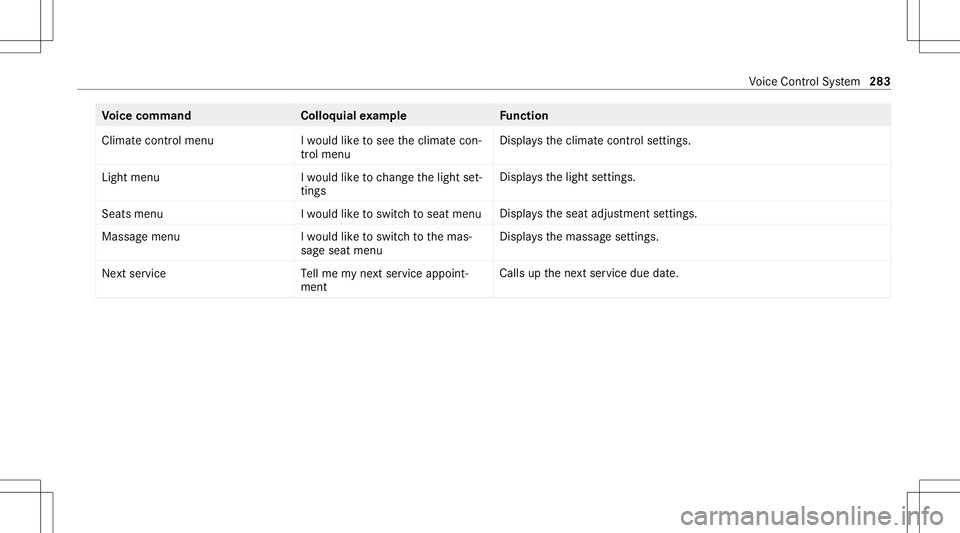 Voice Control System 283

| Voice command | Colloquial example | Function |
|---|---|---|
| Climate control menu | I would like to see the climate control menu | Displays the climate control settings. |
| Light menu | I would like to change the light settings | Displays the light settings. |
| Seats menu | I would like to switch to seat menu | Displays the seat adjustment settings. |
| Massage menu | I would like to switch to the massage seat menu | Displays the massage settings. |
| Next service | Tell me my next service appointment | Calls up the next service due date. |

carmanualsonline.info